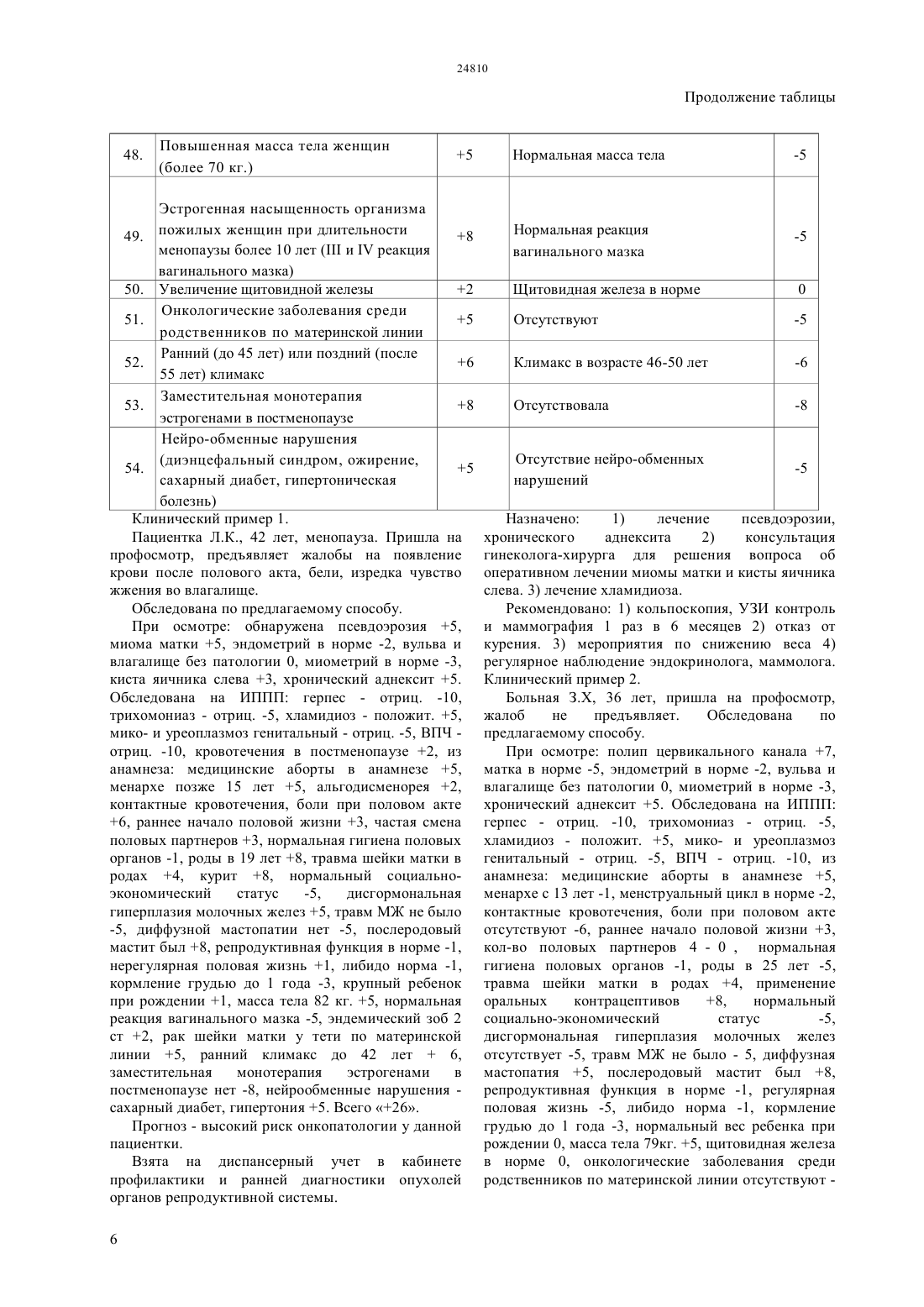 24810

Продолжение таблицы

| 48. | Повышенная масса тела женщин (более 70 кг.) | +5 | Нормальная масса тела | -5 |
|---|---|---|---|---|
| 49. | Эстрогенная насыщенность организма пожилых женщин при длительности менопаузы более 10 лет (III и IV реакция вагинального мазка) | +8 | Нормальная реакция вагинального мазка | -5 |
| 50. | Увеличение щитовидной железы | +2 | Щитовидная железа в норме | 0 |
| 51. | Онкологические заболевания среди родственников по материнской линии | +5 | Отсутствуют | -5 |
| 52. | Ранний (до 45 лет) или поздний (после 55 лет) климакс | +6 | Климакс в возрасте 46-50 лет | -6 |
| 53. | Заместительная монотерапия эстрогенами в постменопаузе | +8 | Отсутствовала | -8 |
| 54. | Нейро-обменные нарушения (диэнцефальный синдром, ожирение, сахарный диабет, гипертоническая болезнь) | +5 | Отсутствие нейро-обменных нарушений | -5 |

Клинический пример 1.

Пациентка Л.К., 42 лет, менопауза. Пришла на профосмотр, предъявляет жалобы на появление крови после полового акта, бели, изредка чувство жжения во влагалище.

Обследована по предлагаемому способу.

При осмотре: обнаружена псевдоэрозия +5, миома матки +5, эндометрий в норме -2, вульва и влагалище без патологии 0, миометрий в норме -3, киста яичника слева +3, хронический аднексит +5. Обследована на ИППП: герпес - отриц. -10, трихомониаз - отриц. -5, хламидиоз - положит. +5, мико- и уреоплазмоз генитальный - отриц. -5, ВПЧ - отриц. -10, кровотечения в постменопаузе +2, из анамнеза: медицинские аборты в анамнезе +5, менархе позже 15 лет +5, альгодисменорея +2, контактные кровотечения, боли при половом акте +6, раннее начало половой жизни +3, частая смена половых партнеров +3, нормальная гигиена половых органов -1, роды в 19 лет +8, травма шейки матки в родах +4, курит +8, нормальный социально-экономический статус -5, дисгормональная гиперплазия молочных желез +5, травм МЖ не было -5, диффузной мастопатии нет -5, послеродовый мастит был +8, репродуктивная функция в норме -1, нерегулярная половая жизнь +1, либидо норма -1, кормление грудью до 1 года -3, крупный ребенок при рождении +1, масса тела 82 кг. +5, нормальная реакция вагинального мазка -5, эндемический зоб 2 ст +2, рак шейки матки у тети по материнской линии +5, ранний климакс до 42 лет + 6, заместительная монотерапия эстрогенами в постменопаузе нет -8, нейрообменные нарушения - сахарный диабет, гипертония +5. Всего «+26».

Прогноз - высокий риск онкопатологии у данной пациентки.

Взята на диспансерный учет в кабинете профилактики и ранней диагностики опухолей органов репродуктивной системы.

Назначено: 1) лечение псевдоэрозии, хронического аднексита 2) консультация гинеколога-хирурга для решения вопроса об оперативном лечении миомы матки и кисты яичника слева. 3) лечение хламидиоза.

Рекомендовано: 1) кольпоскопия, УЗИ контроль и маммография 1 раз в 6 месяцев 2) отказ от курения. 3) мероприятия по снижению веса 4) регулярное наблюдение эндокринолога, маммолога. Клинический пример 2.

Больная З.Х, 36 лет, пришла на профосмотр, жалоб не предъявляет. Обследована по предлагаемому способу.

При осмотре: полип цервикального канала +7, матка в норме -5, эндометрий в норме -2, вульва и влагалище без патологии 0, миометрий в норме -3, хронический аднексит +5. Обследована на ИППП: герпес - отриц. -10, трихомониаз - отриц. -5, хламидиоз - положит. +5, мико- и уреоплазмоз генитальный - отриц. -5, ВПЧ - отриц. -10, из анамнеза: медицинские аборты в анамнезе +5, менархе с 13 лет -1, менструальный цикл в норме -2, контактные кровотечения, боли при половом акте отсутствуют -6, раннее начало половой жизни +3, кол-во половых партнеров 4 - 0 , нормальная гигиена половых органов -1, роды в 25 лет -5, травма шейки матки в родах +4, применение оральных контрацептивов +8, нормальный социально-экономический статус -5, дисгормональная гиперплазия молочных желез отсутствует -5, травм МЖ не было - 5, диффузная мастопатия +5, послеродовый мастит был +8, репродуктивная функция в норме -1, регулярная половая жизнь -5, либидо норма -1, кормление грудью до 1 года -3, нормальный вес ребенка при рождении 0, масса тела 79кг. +5, щитовидная железа в норме 0, онкологические заболевания среди родственников по материнской линии отсутствуют -

6